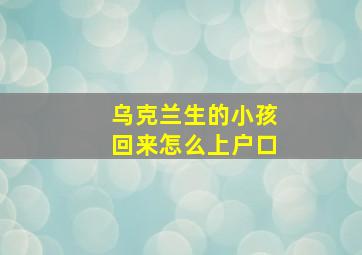 乌克兰生的小孩
回来怎么上户口